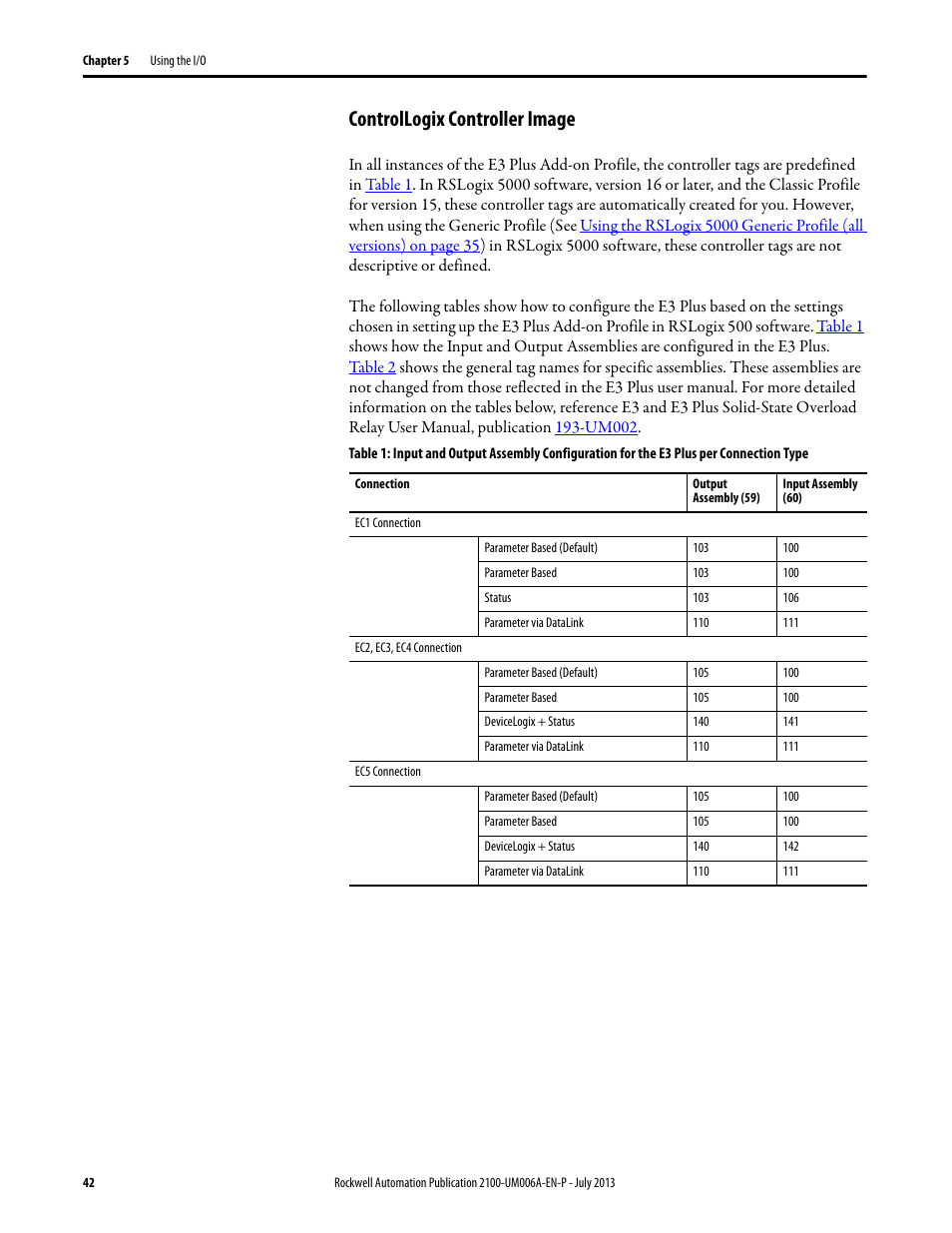 Chapter 5 Using the I/O

ControlLogix Controller Image

In all instances of the E3 Plus Add-on Profile, the controller tags are predefined in Table 1. In RSLogix 5000 software, version 16 or later, and the Classic Profile for version 15, these controller tags are automatically created for you. However, when using the Generic Profile (See Using the RSLogix 5000 Generic Profile (all versions) on page 35) in RSLogix 5000 software, these controller tags are not descriptive or defined.

The following tables show how to configure the E3 Plus based on the settings chosen in setting up the E3 Plus Add-on Profile in RSLogix 500 software. Table 1 shows how the Input and Output Assemblies are configured in the E3 Plus. Table 2 shows the general tag names for specific assemblies. These assemblies are not changed from those reflected in the E3 Plus user manual. For more detailed information on the tables below, reference E3 and E3 Plus Solid-State Overload Relay User Manual, publication 193-UM002.

Table 1: Input and Output Assembly Configuration for the E3 Plus per Connection Type

| Connection | | Output Assembly (59) | Input Assembly (60) |
|---|---|---|---|
| EC1 Connection | | | |
| | Parameter Based (Default) | 103 | 100 |
| | Parameter Based | 103 | 100 |
| | Status | 103 | 106 |
| | Parameter via DataLink | 110 | 111 |
| EC2, EC3, EC4 Connection | | | |
| | Parameter Based (Default) | 105 | 100 |
| | Parameter Based | 105 | 100 |
| | DeviceLogix + Status | 140 | 141 |
| | Parameter via DataLink | 110 | 111 |
| EC5 Connection | | | |
| | Parameter Based (Default) | 105 | 100 |
| | Parameter Based | 105 | 100 |
| | DeviceLogix + Status | 140 | 142 |
| | Parameter via DataLink | 110 | 111 |

42 Rockwell Automation Publication 2100-UM006A-EN-P - July 2013